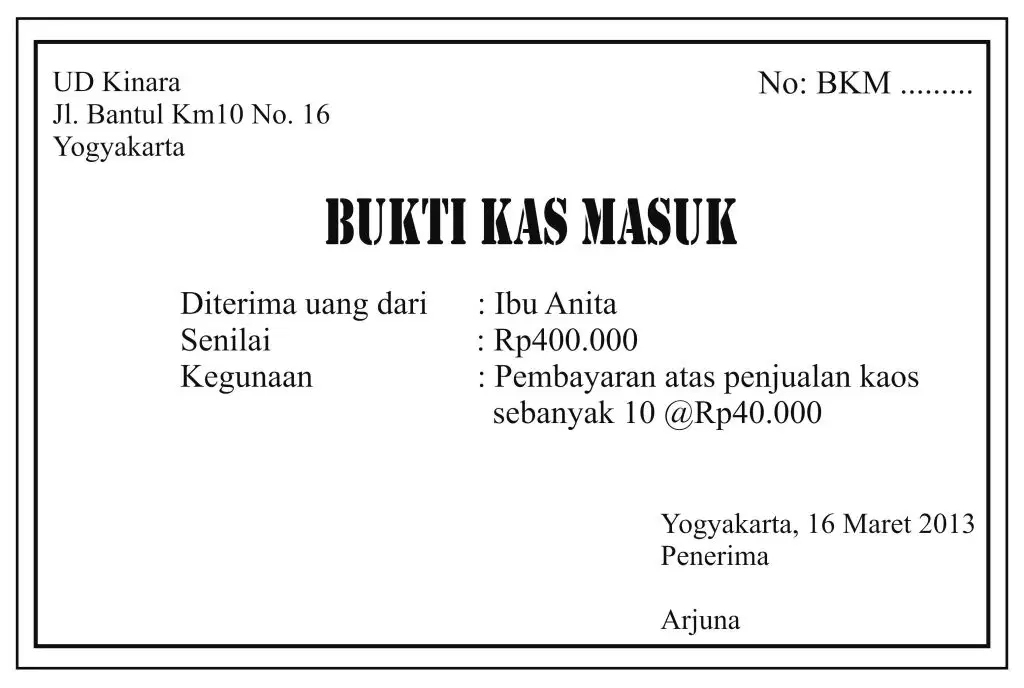 UD Kinara
Jl. Bantul Km10 No. 16
Yogyakarta

No: BKM .........

BUKTI KAS MASUK

Diterima uang dari : Ibu Anita
Senilai : Rp400.000
Kegunaan : Pembayaran atas penjualan kaos sebanyak 10 @Rp40.000

Yogyakarta, 16 Maret 2013
Penerima

Arjuna